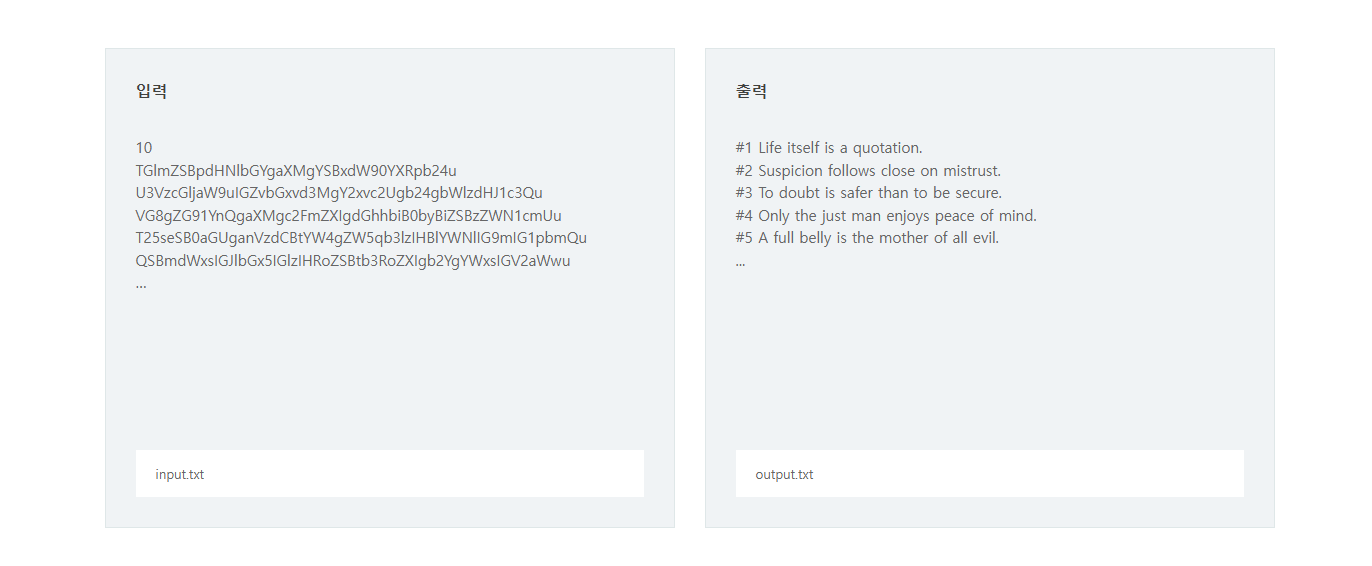 입력

10
TGlmZSBpdHNlbGYgaXMgYSBxdW90YXRpb24u
U3VzcGljaW9uIGZvbGxvd3MgY2xvc2Ugb24gbWlzdHJ1c3Qu
VG8gZG91YnQgaXMgc2FmZXIgdGhhbiB0byBiZSBzZWN1cmUu
T25seSB0aGUganVzdCBtYW4gZW5qb3lzIHBlYWNlIG9mIG1pbmQu
QSBmdWxsIGJlbGx5IGlzIHRoZSBtb3RoZXIgb2YgYWxsIGV2aWwu
...

input.txt

출력

#1 Life itself is a quotation.
#2 Suspicion follows close on mistrust.
#3 To doubt is safer than to be secure.
#4 Only the just man enjoys peace of mind.
#5 A full belly is the mother of all evil.
...

output.txt